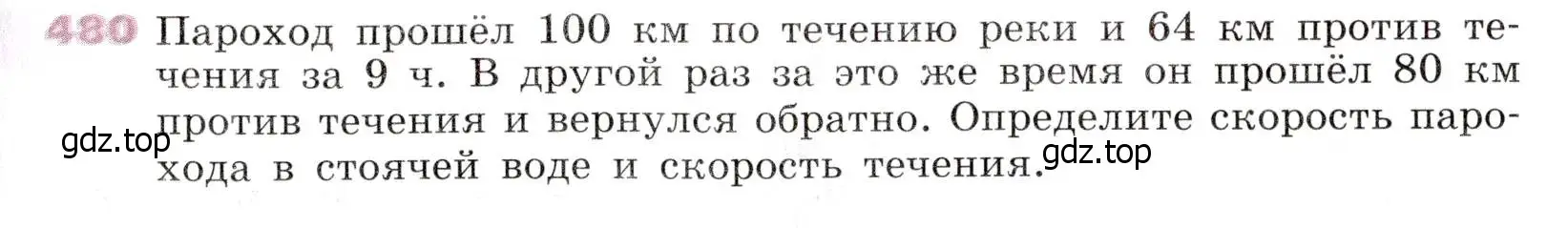 480 Пароход прошёл 100 км по течению реки и 64 км против течения за 9 ч. В другой раз за это же время он прошёл 80 км против течения и вернулся обратно. Определите скорость парохода в стоячей воде и скорость течения.

gdz.top

gdz.top